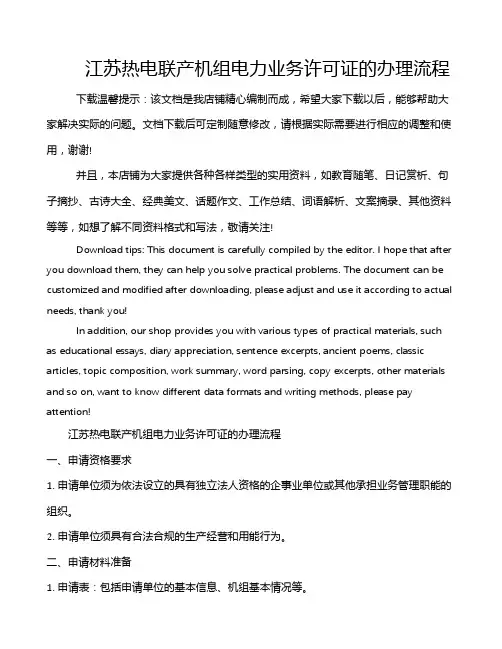 江苏热电联产机组电力业务许可证的办理流程

下载温馨提示：该文档是我店铺精心编制而成，希望大家下载以后，能够帮助大家解决实际的问题。文档下载后可定制随意修改，请根据实际需要进行相应的调整和使用，谢谢!

并且，本店铺为大家提供各种各样类型的实用资料，如教育随笔、日记赏析、句子摘抄、古诗大全、经典美文、话题作文、工作总结、词语解析、文案摘录、其他资料等等，如想了解不同资料格式和写法，敬请关注!

Download tips: This document is carefully compiled by the editor. I hope that after you download them, they can help you solve practical problems. The document can be customized and modified after downloading, please adjust and use it according to actual needs, thank you!

In addition, our shop provides you with various types of practical materials, such as educational essays, diary appreciation, sentence excerpts, ancient poems, classic articles, topic composition, work summary, word parsing, copy excerpts, other materials and so on, want to know different data formats and writing methods, please pay attention!

江苏热电联产机组电力业务许可证的办理流程

一、申请资格要求

1. 申请单位须为依法设立的具有独立法人资格的企事业单位或其他承担业务管理职能的组织。

2. 申请单位须具有合法合规的生产经营和用能行为。

二、申请材料准备

1. 申请表：包括申请单位的基本信息、机组基本情况等。